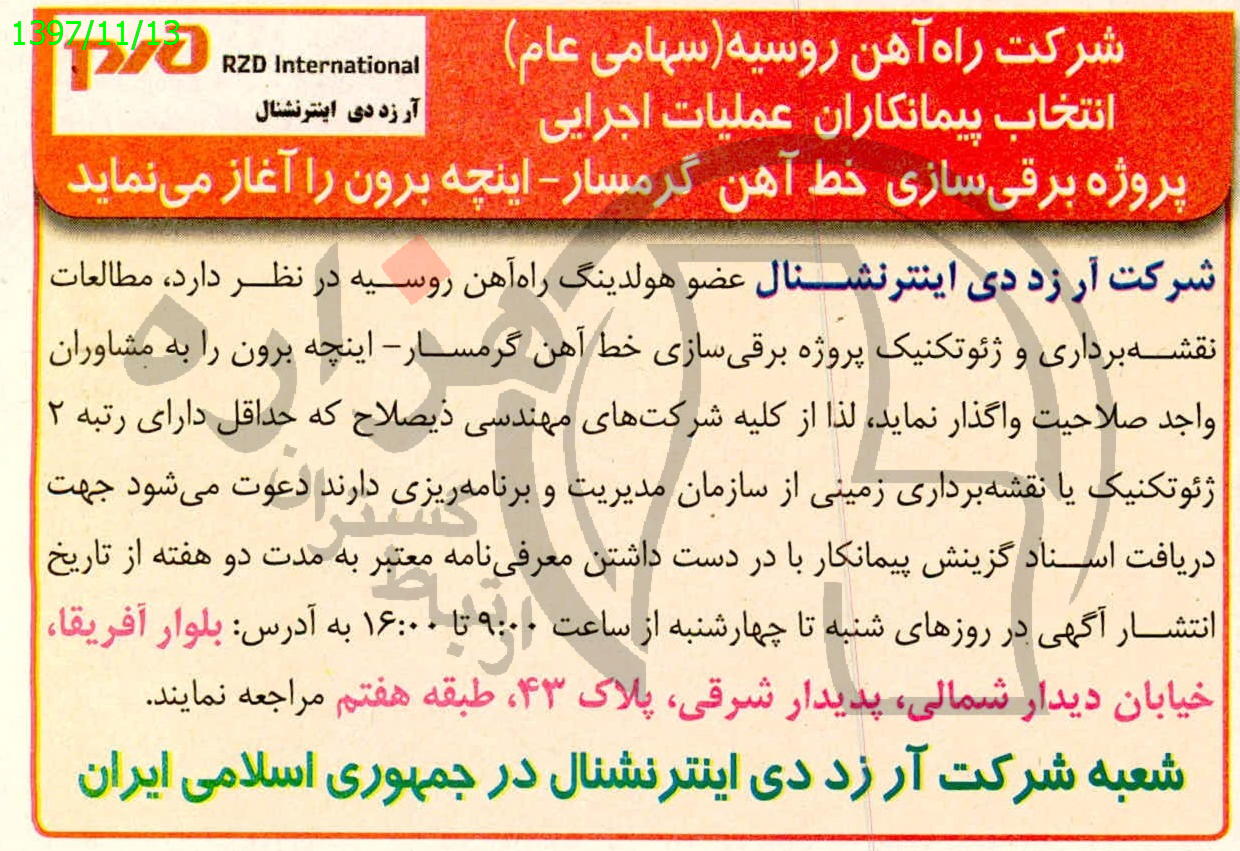 1397/11/13

RZD International
آر زد دی اینترنشنال

شرکت راه‌آهن روسیه(سهامی عام)
انتخاب پیمانکاران عملیات اجرایی
پروژه برقی‌سازی خط آهن گرمسار- اینچه برون را آغاز می‌نماید

شرکت آر زد دی اینترنشنال عضو هولدینگ راه‌آهن روسیه در نظر دارد، مطالعات نقشه‌برداری و ژئوتکنیک پروژه برقی‌سازی خط آهن گرمسار- اینچه برون را به مشاوران واجد صلاحیت واگذار نماید، لذا از کلیه شرکت‌های مهندسی ذیصلاح که حداقل دارای رتبه ۲ ژئوتکنیک یا نقشه‌برداری زمینی از سازمان مدیریت و برنامه‌ریزی دارند دعوت می‌شود جهت دریافت اسناد گزینش پیمانکار با در دست داشتن معرفی‌نامه معتبر به مدت دو هفته از تاریخ انتشار آگهی در روزهای شنبه تا چهارشنبه از ساعت ۹:۰۰ تا ۱۶:۰۰ به آدرس: بلوار آفریقا، خیابان دیدار شمالی، پدیدار شرقی، پلاک ۴۳، طبقه هفتم مراجعه نمایند.

شعبه شرکت آر زد دی اینترنشنال در جمهوری اسلامی ایران